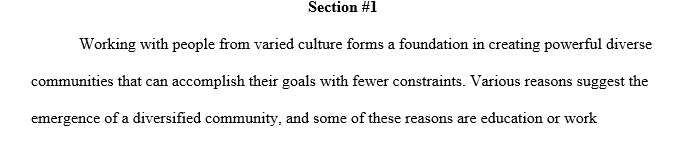 Section #1

Working with people from varied culture forms a foundation in creating powerful diverse communities that can accomplish their goals with fewer constraints. Various reasons suggest the emergence of a diversified community, and some of these reasons are education or work